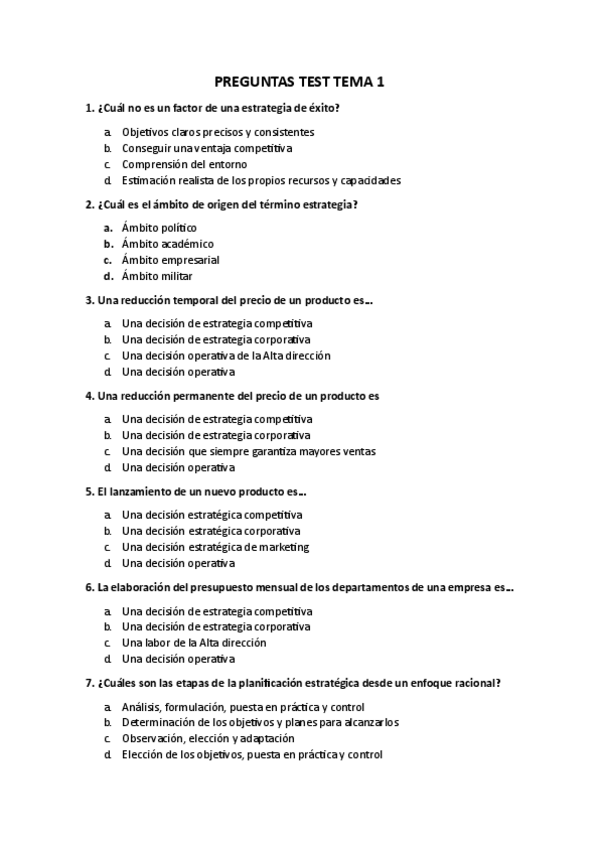 PREGUNTAS TEST TEMA 1

1. ¿Cuál no es un factor de una estrategia de éxito?

a. Objetivos claros precisos y consistentes
b. Conseguir una ventaja competitiva
c. Comprensión del entorno
d. Estimación realista de los propios recursos y capacidades

2. ¿Cuál es el ámbito de origen del término estrategia?

a. Ámbito político
b. Ámbito académico
c. Ámbito empresarial
d. Ámbito militar

3. Una reducción temporal del precio de un producto es…

a. Una decisión de estrategia competitiva
b. Una decisión de estrategia corporativa
c. Una decisión operativa de la Alta dirección
d. Una decisión operativa

4. Una reducción permanente del precio de un producto es

a. Una decisión de estrategia competitiva
b. Una decisión de estrategia corporativa
c. Una decisión que siempre garantiza mayores ventas
d. Una decisión operativa

5. El lanzamiento de un nuevo producto es…

a. Una decisión estratégica competitiva
b. Una decisión estratégica corporativa
c. Una decisión estratégica de marketing
d. Una decisión operativa

6. La elaboración del presupuesto mensual de los departamentos de una empresa es…

a. Una decisión de estrategia competitiva
b. Una decisión de estrategia corporativa
c. Una labor de la Alta dirección
d. Una decisión operativa

7. ¿Cuáles son las etapas de la planificación estratégica desde un enfoque racional?

a. Análisis, formulación, puesta en práctica y control
b. Determinación de los objetivos y planes para alcanzarlos
c. Observación, elección y adaptación
d. Elección de los objetivos, puesta en práctica y control